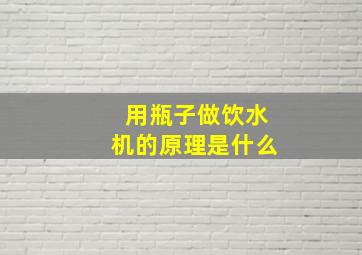 用瓶子做饮水机的原理是什么